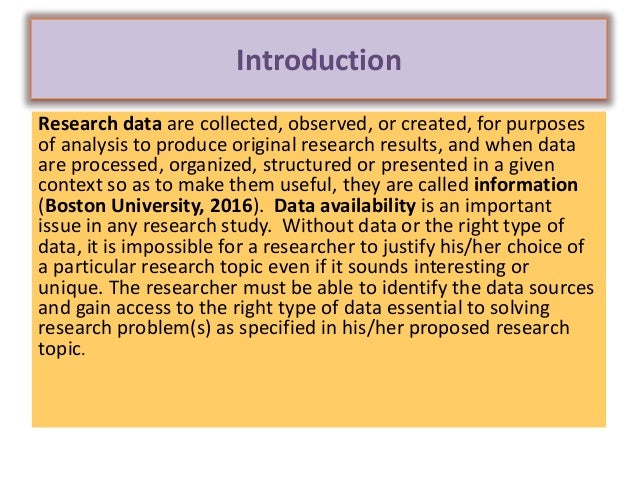 Introduction

Research data are collected, observed, or created, for purposes of analysis to produce original research results, and when data are processed, organized, structured or presented in a given context so as to make them useful, they are called information (Boston University, 2016). Data availability is an important issue in any research study. Without data or the right type of data, it is impossible for a researcher to justify his/her choice of a particular research topic even if it sounds interesting or unique. The researcher must be able to identify the data sources and gain access to the right type of data essential to solving research problem(s) as specified in his/her proposed research topic.